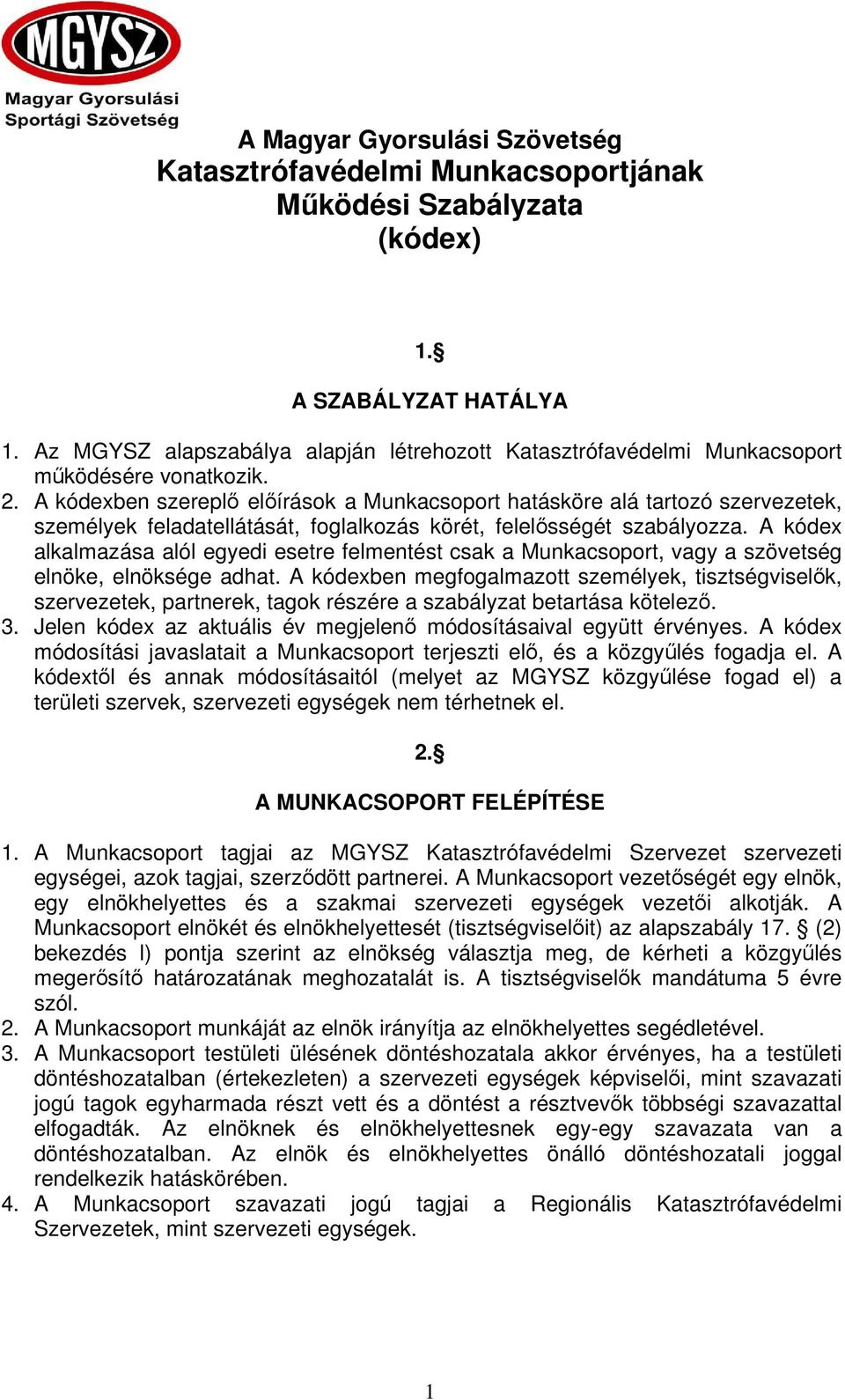 MGYSZ
Magyar Gyorsulási Sportági Szövetség

A Magyar Gyorsulási Szövetség
Katasztrófavédelmi Munkacsoportjának
Működési Szabályzata
(kódex)

1.§

A SZABÁLYZAT HATÁLYA

1. Az MGYSZ alapszabálya alapján létrehozott Katasztrófavédelmi Munkacsoport működésére vonatkozik.
2. A kódexben szereplő előírások a Munkacsoport hatásköre alá tartozó szervezetek, személyek feladatellátását, foglalkozás körét, felelősségét szabályozza. A kódex alkalmazása alól egyedi esetre felmentést csak a Munkacsoport, vagy a szövetség elnöke, elnöksége adhat. A kódexben megfogalmazott személyek, tisztségviselők, szervezetek, partnerek, tagok részére a szabályzat betartása kötelező.
3. Jelen kódex az aktuális év megjelenő módosításaival együtt érvényes. A kódex módosítási javaslatait a Munkacsoport terjeszti elő, és a közgyűlés fogadja el. A kódextől és annak módosításaitól (melyet az MGYSZ közgyűlése fogad el) a területi szervek, szervezeti egységek nem térhetnek el.

2.§

A MUNKACSOPORT FELÉPÍTÉSE

1. A Munkacsoport tagjai az MGYSZ Katasztrófavédelmi Szervezet szervezeti egységei, azok tagjai, szerződött partnerei. A Munkacsoport vezetőségét egy elnök, egy elnökhelyettes és a szakmai szervezeti egységek vezetői alkotják. A Munkacsoport elnökét és elnökhelyettesét (tisztségviselőit) az alapszabály 17. § (2) bekezdés l) pontja szerint az elnökség választja meg, de kérheti a közgyűlés megerősítő határozatának meghozatalát is. A tisztségviselők mandátuma 5 évre szól.
2. A Munkacsoport munkáját az elnök irányítja az elnökhelyettes segédletével.
3. A Munkacsoport testületi ülésének döntéshozatala akkor érvényes, ha a testületi döntéshozatalban (értekezleten) a szervezeti egységek képviselői, mint szavazati jogú tagok egyharmada részt vett és a döntést a résztvevők többségi szavazattal elfogadták. Az elnöknek és elnökhelyettesnek egy-egy szavazata van a döntéshozatalban. Az elnök és elnökhelyettes önálló döntéshozatali joggal rendelkezik hatáskörében.
4. A Munkacsoport szavazati jogú tagjai a Regionális Katasztrófavédelmi Szervezetek, mint szervezeti egységek.

1